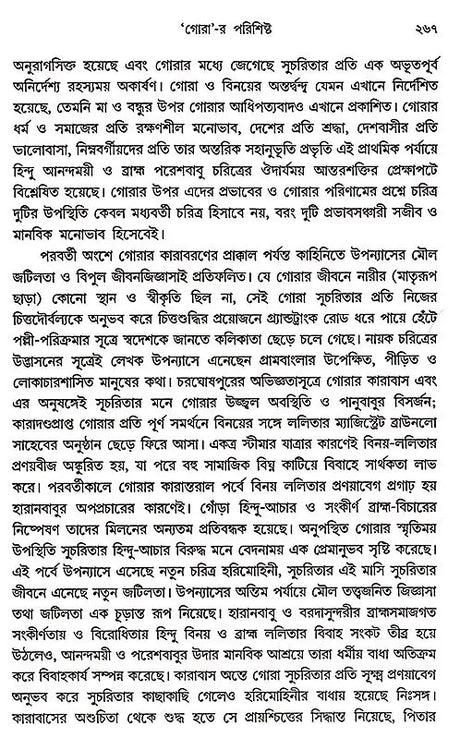 'গোরা'-র পরিশিষ্ট ২৬৭

অনুরাগসিক্ত হয়েছে এবং গোরার মধ্যে জেগেছে সুচরিতার প্রতি এক অভূতপূর্ব অনির্দেশ্য রহস্যময় অকার্ষণ। গোরা ও বিনয়ের অন্তর্দ্বন্দ্ব যেমন এখানে নির্দেশিত হয়েছে, তেমনি মা ও বন্ধুর উপর গোরার আধিপত্যবাদও এখানে প্রকাশিত। গোরার ধর্ম ও সমাজের প্রতি রক্ষণশীল মনোভাব, দেশের প্রতি শ্রদ্ধা, দেশবাসীর প্রতি ভালোবাসা, নিম্নবর্গীয়দের প্রতি তার অন্তরিক সহানুভূতি প্রভৃতি এই প্রাথমিক পর্যায়ে হিন্দু আনন্দময়ী ও ব্রাহ্ম পরেশবাবু চরিত্রের ঔদার্যময় আন্তরশক্তির প্রেক্ষাপটে বিশ্লেষিত হয়েছে। গোরার উপর এদের প্রভাবের ও গোরার পরিণামের প্রশ্নে চরিত্র দুটির উপস্থিতি কেবল মধ্যবর্তী চরিত্র হিসাবে নয়, বরং দুটি প্রভাবসঞ্চারী সজীব ও মানবিক মনোভাব হিসেবেই।

পরবর্তী অংশে গোরার কারাবরণের প্রাক্কাল পর্যন্ত কাহিনিতে উপন্যাসের মৌল জটিলতা ও বিপুল জীবনজিজ্ঞাসাই প্রতিফলিত। যে গোরার জীবনে নারীর (মাতৃরূপ ছাড়া) কোনো স্থান ও স্বীকৃতি ছিল না, সেই গোরা সুচরিতার প্রতি নিজের চিত্তদৌর্বল্যকে অনুভব করে চিত্তশুদ্ধির প্রয়োজনে গ্র্যান্ডট্রাংক রোড ধরে পায়ে হেঁটে পল্লী-পরিক্রমার সূত্রে স্বদেশকে জানতে কলিকাতা ছেড়ে চলে গেছে। নায়ক চরিত্রের উদ্ভাসনের সূত্রেই লেখক উপন্যাসে এনেছেন গ্রামবাংলার উপেক্ষিত, পীড়িত ও লোকাচারশাসিত মানুষের কথা। চরঘোষপুরের অভিজ্ঞতাসূত্রে গোরার কারাবাস এবং এর অনুষঙ্গেই সুচরিতার মনে গোরার উজ্জ্বল অবস্থিতি ও পানুবাবুর বিসর্জন; কারাদণ্ডপ্রাপ্ত গোরার প্রতি পূর্ণ সমর্থনে বিনয়ের সঙ্গে ললিতার ম্যাজিস্ট্রেট ব্রাউনলো সাহেবের অনুষ্ঠান ছেড়ে ফিরে আসা। একত্র স্টীমার যাত্রার কারণেই বিনয়-ললিতার প্রণয়বীজ অঙ্কুরিত হয়, যা পরে বহু সামাজিক বিঘ্ন কাটিয়ে বিবাহে সার্থকতা লাভ করে। পরবর্তীকালে গোরার কারান্তরাল পর্বে বিনয় ললিতার প্রণয়াবেগ প্রগাঢ় হয় হারানবাবুর অপপ্রচারের কারণেই। গোঁড়া হিন্দু-আচার ও সংকীর্ণ ব্রাহ্ম-বিচারের নিষ্পেষণ তাদের মিলনের অন্যতম প্রতিবন্ধক হয়েছে। অনুপস্থিত গোরার স্মৃতিময় উপস্থিতি সুচরিতার হিন্দু-আচার বিরুদ্ধ মনে বেদনাময় এক প্রেমানুভব সৃষ্টি করেছে। এই পর্বে উপন্যাসে এসেছে নতুন চরিত্র হরিমোহিনী, সুচরিতার এই মাসি সুচরিতার জীবনে এনেছে নতুন জটিলতা। উপন্যাসের অন্তিম পর্যায়ে মৌল তত্ত্বজনিত জিজ্ঞাসা তথা জটিলতা এক চূড়ান্ত রূপ নিয়েছে। হারানবাবু ও বরদাসুন্দরীর ব্রাহ্মসমাজগত সংকীর্ণতায় ও বিরোধিতায় হিন্দু বিনয় ও ব্রাহ্ম ললিতার বিবাহ সংকট তীব্র হয়ে উঠলেও, আনন্দময়ী ও পরেশবাবুর উদার মানবিক আশ্রয়ে তারা ধর্মীয় বাধা অতিক্রম করে বিবাহকার্য সম্পন্ন করেছে। কারাবাস অন্তে গোরা সুচরিতার প্রতি সূক্ষ্ম প্রণয়াবেগ অনুভব করে সুচরিতার কাছাকাছি গেলেও হরিমোহিনীর বাধায় হয়েছে নিঃসঙ্গ। কারাবাসের অশুচিতা থেকে শুদ্ধ হতে সে প্রায়শ্চিত্তের সিদ্ধান্ত নিয়েছে, পিতার